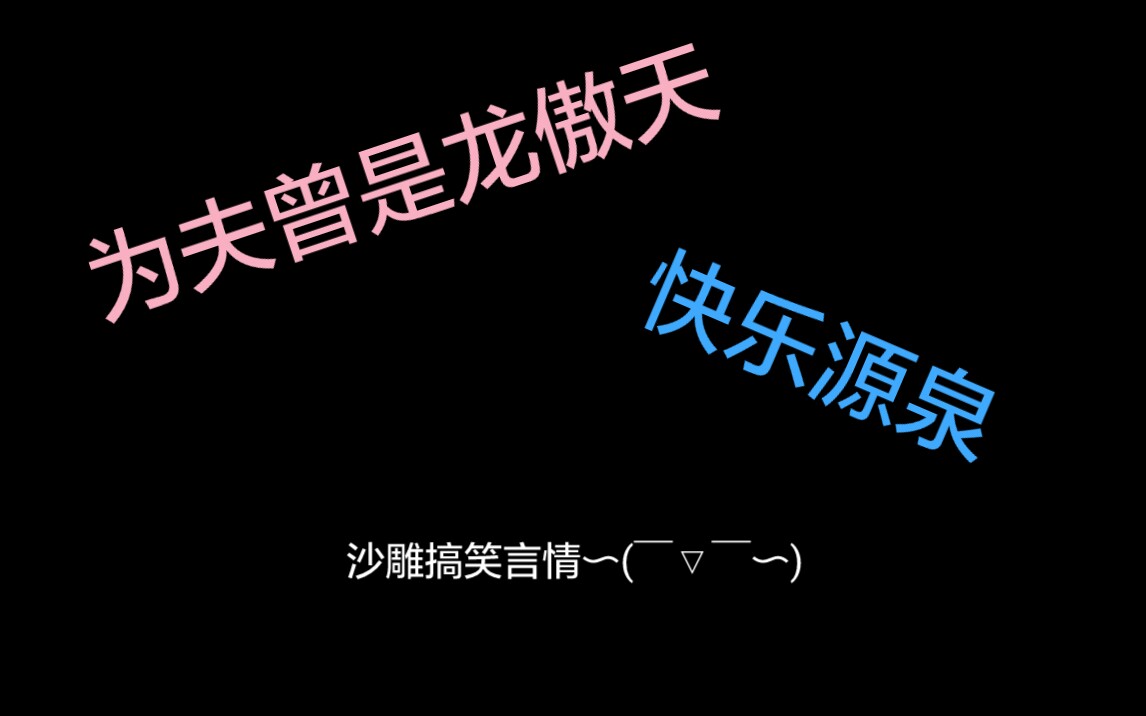 为夫曾是龙傲天

快乐源泉

沙雕搞笑言情～(￣▽￣～)